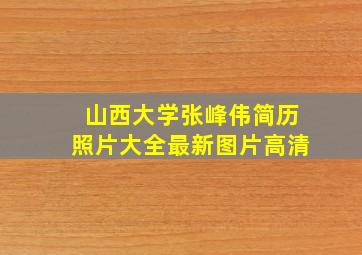 山西大学张峰伟简历
照片大全最新图片高清